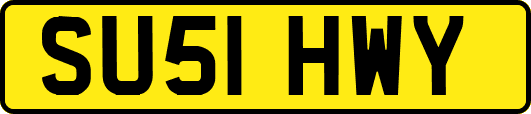 SU51 HWY